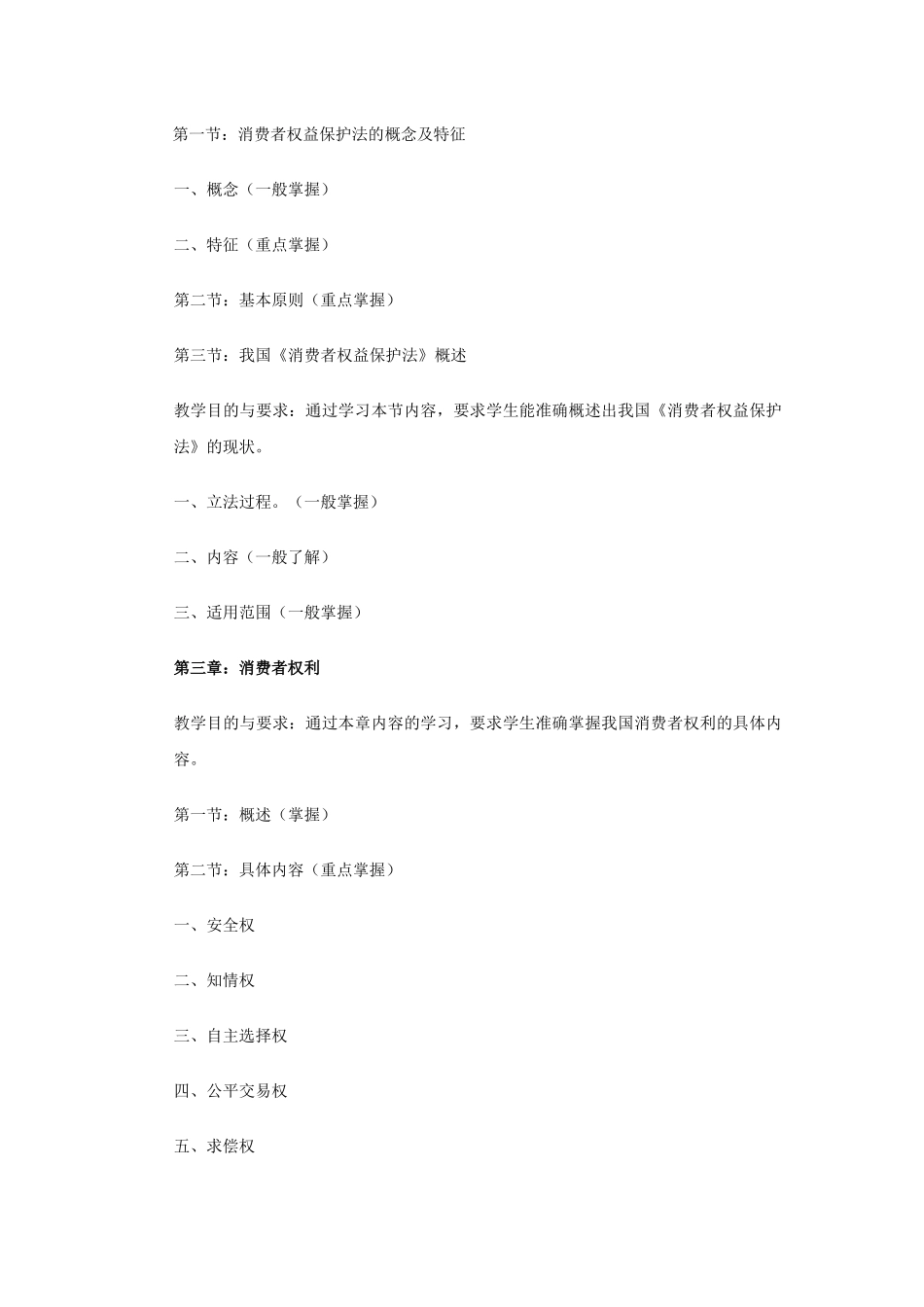 第一节：消费者权益保护法的概念及特征

一、概念（一般掌握）

二、特征（重点掌握）

第二节：基本原则（重点掌握）

第三节：我国《消费者权益保护法》概述

教学目的与要求：通过学习本节内容，要求学生能准确概述出我国《消费者权益保护法》的现状。

一、立法过程。（一般掌握）

二、内容（一般了解）

三、适用范围（一般掌握）

第三章：消费者权利

教学目的与要求：通过本章内容的学习，要求学生准确掌握我国消费者权利的具体内容。

第一节：概述（掌握）

第二节：具体内容（重点掌握）

一、安全权

二、知情权

三、自主选择权

四、公平交易权

五、求偿权